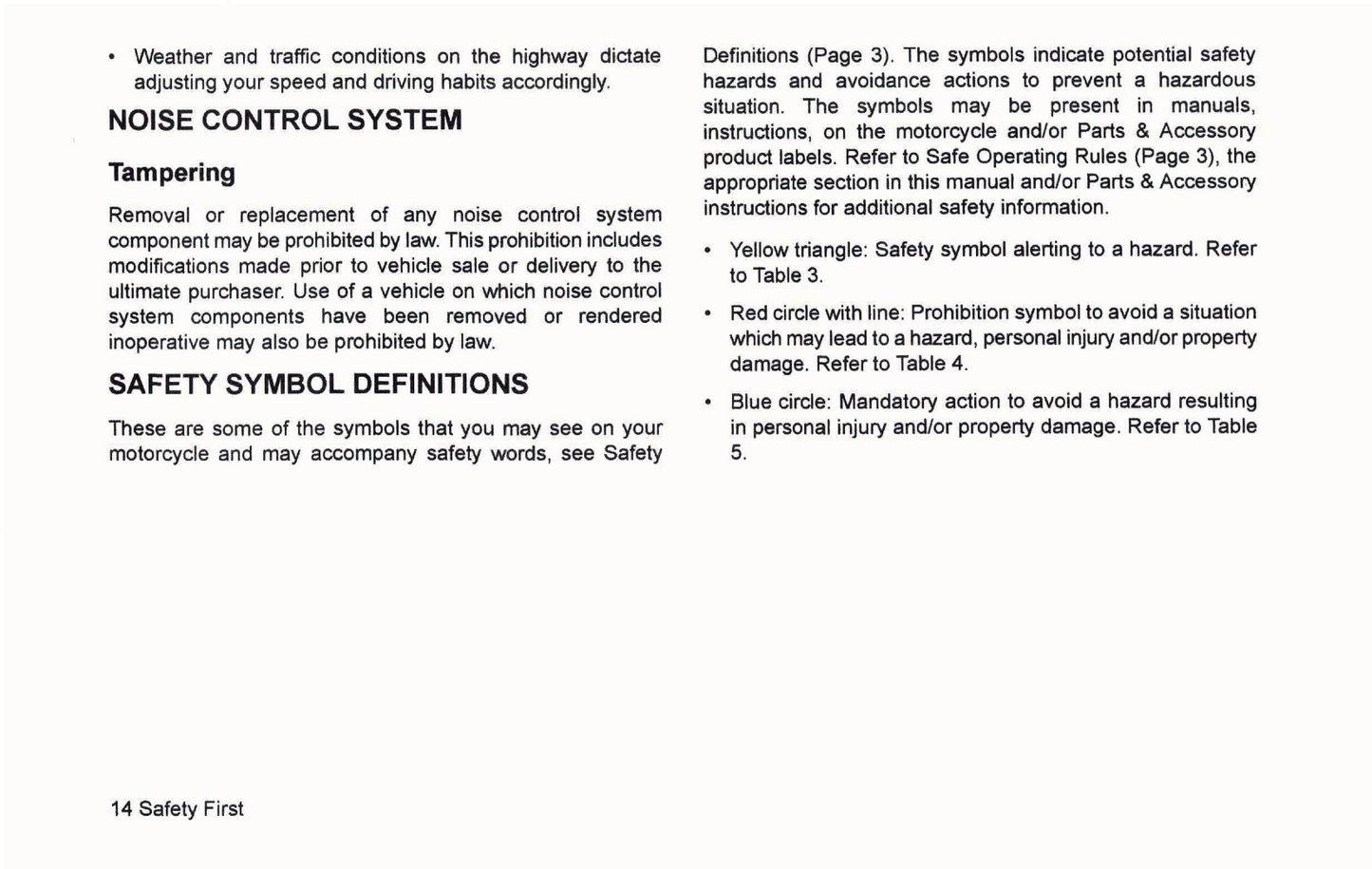 • Weather and traffic conditions on the highway dictate adjusting your speed and driving habits accordingly.

NOISE CONTROL SYSTEM

Tampering

Removal or replacement of any noise control system component may be prohibited by law. This prohibition includes modifications made prior to vehicle sale or delivery to the ultimate purchaser. Use of a vehicle on which noise control system components have been removed or rendered inoperative may also be prohibited by law.

SAFETY SYMBOL DEFINITIONS

These are some of the symbols that you may see on your motorcycle and may accompany safety words, see Safety Definitions (Page 3). The symbols indicate potential safety hazards and avoidance actions to prevent a hazardous situation. The symbols may be present in manuals, instructions, on the motorcycle and/or Parts & Accessory product labels. Refer to Safe Operating Rules (Page 3), the appropriate section in this manual and/or Parts & Accessory instructions for additional safety information.

• Yellow triangle: Safety symbol alerting to a hazard. Refer to Table 3.

• Red circle with line: Prohibition symbol to avoid a situation which may lead to a hazard, personal injury and/or property damage. Refer to Table 4.

• Blue circle: Mandatory action to avoid a hazard resulting in personal injury and/or property damage. Refer to Table 5.

14 Safety First